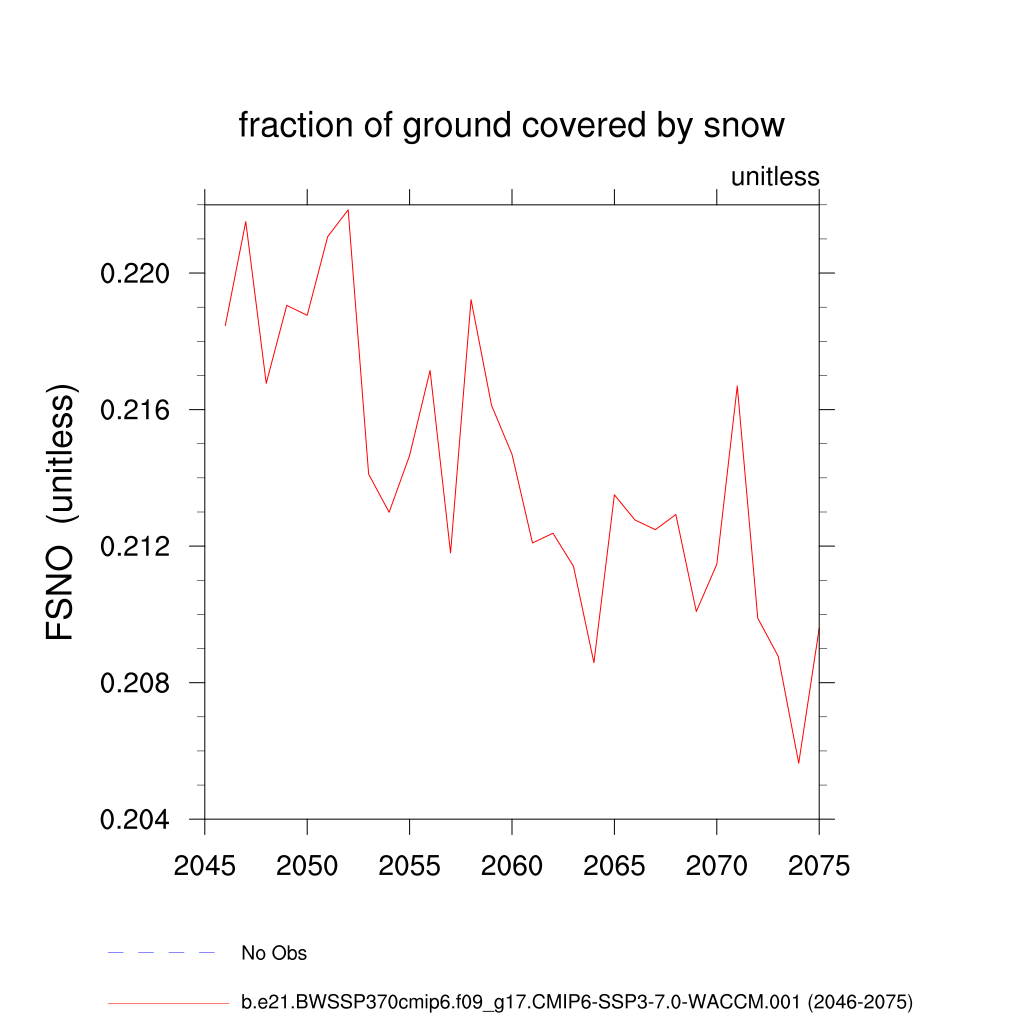 fraction of ground covered by snow

unitless

FSNO (unitless)

0.220
0.216
0.212
0.208
0.204

2045
2050
2055
2060
2065
2070
2075

No Obs

b.e21.BWSSP370cmip6.f09_g17.CMIP6-SSP3-7.0-WACCM.001 (2046-2075)